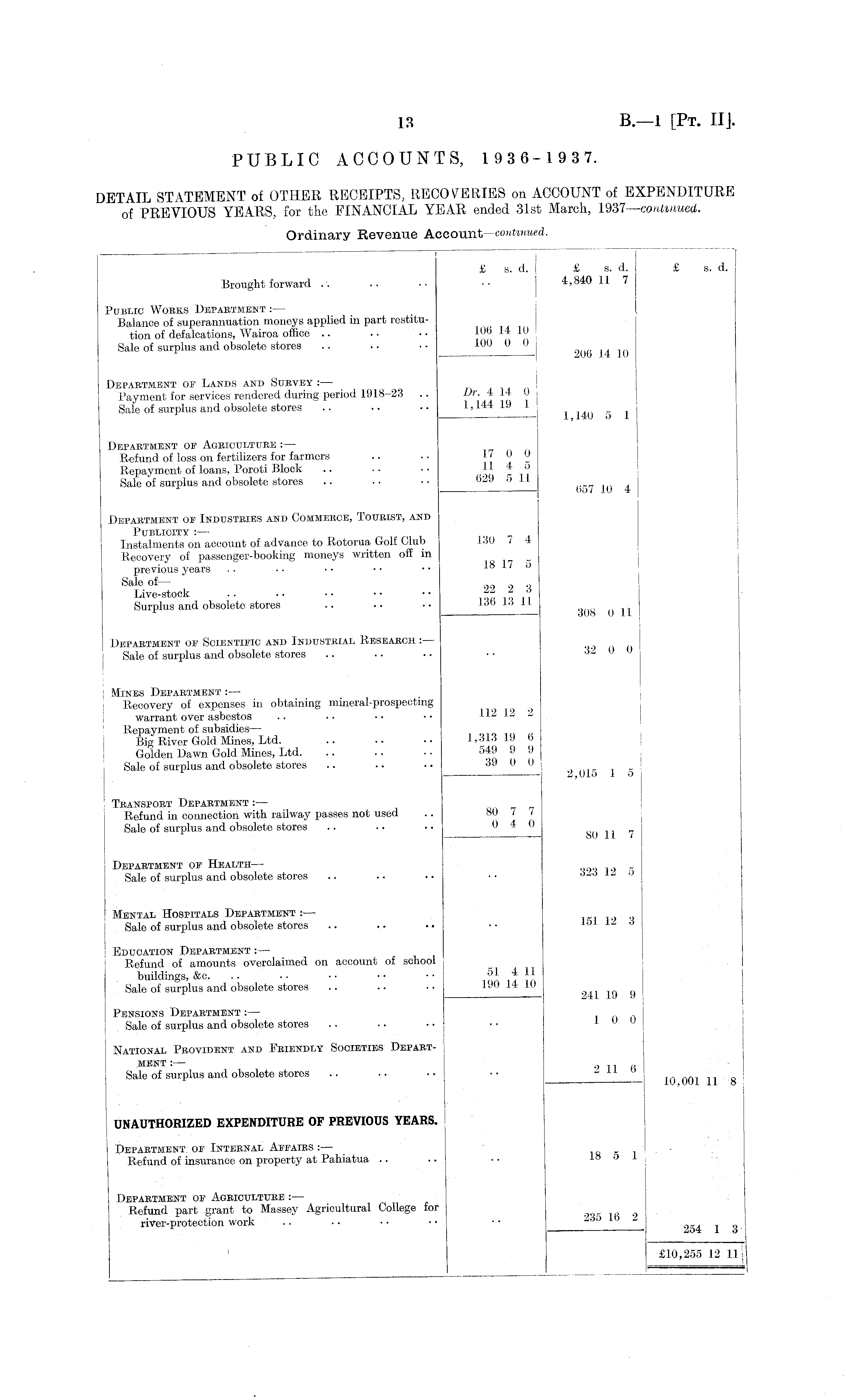 13 B.—1 [Pt. II].

PUBLIC ACCOUNTS, 1936-1937.

DETAIL STATEMENT of OTHER RECEIPTS, RECOVERIES on ACCOUNT of EXPENDITURE of PREVIOUS YEARS, for the FINANCIAL YEAR ended 31st March, 1937—continued.

Ordinary Revenue Account—continued.

| | £ s. d. | £ s. d. | £ s. d. |
|---|---|---|---|
| Brought forward .. .. .. | .. | 4,840 11 7 | |
| Public Works Department :— | | | |
| Balance of superannuation moneys applied in part restitution of defalcations, Wairoa office .. .. .. | 106 14 10 | | |
| Sale of surplus and obsolete stores .. .. .. | 100 0 0 | 206 14 10 | |
| Department of Lands and Survey :— | | | |
| Payment for services rendered during period 1918–23 .. | Dr. 4 14 0 | | |
| Sale of surplus and obsolete stores .. .. .. | 1,144 19 1 | 1,140 5 1 | |
| Department of Agriculture :— | | | |
| Refund of loss on fertilizers for farmers .. .. | 17 0 0 | | |
| Repayment of loans, Poroti Block .. .. .. | 11 4 5 | | |
| Sale of surplus and obsolete stores .. .. .. | 629 5 11 | 657 10 4 | |
| Department of Industries and Commerce, Tourist, and Publicity :— | | | |
| Instalments on account of advance to Rotorua Golf Club | 130 7 4 | | |
| Recovery of passenger-booking moneys written off in previous years .. .. .. .. .. | 18 17 5 | | |
| Sale of— | | | |
| Live-stock .. .. .. .. .. | 22 2 3 | | |
| Surplus and obsolete stores .. .. .. | 136 13 11 | 308 0 11 | |
| Department of Scientific and Industrial Research :— | | | |
| Sale of surplus and obsolete stores .. .. .. | .. | 32 0 0 | |
| Mines Department :— | | | |
| Recovery of expenses in obtaining mineral-prospecting warrant over asbestos .. .. .. .. | 112 12 2 | | |
| Repayment of subsidies— | | | |
| Big River Gold Mines, Ltd. .. .. .. | 1,313 19 6 | | |
| Golden Dawn Gold Mines, Ltd. .. .. .. | 549 9 9 | | |
| Sale of surplus and obsolete stores .. .. .. | 39 0 0 | 2,015 1 5 | |
| Transport Department :— | | | |
| Refund in connection with railway passes not used .. | 80 7 7 | | |
| Sale of surplus and obsolete stores .. .. .. | 0 4 0 | 80 11 7 | |
| Department of Health— | | | |
| Sale of surplus and obsolete stores .. .. .. | .. | 323 12 5 | |
| Mental Hospitals Department :— | | | |
| Sale of surplus and obsolete stores .. .. .. | .. | 151 12 3 | |
| Education Department :— | | | |
| Refund of amounts overclaimed on account of school buildings, &c. .. .. .. .. .. | 51 4 11 | | |
| Sale of surplus and obsolete stores .. .. .. | 190 14 10 | 241 19 9 | |
| Pensions Department :— | | | |
| Sale of surplus and obsolete stores .. .. .. | .. | 1 0 0 | |
| National Provident and Friendly Societies Department :— | | | |
| Sale of surplus and obsolete stores .. .. .. | .. | 2 11 6 | 10,001 11 8 |
| UNAUTHORIZED EXPENDITURE OF PREVIOUS YEARS. | | | |
| Department of Internal Affairs :— | | | |
| Refund of insurance on property at Pahiatua .. .. | .. | 18 5 1 | |
| Department of Agriculture :— | | | |
| Refund part grant to Massey Agricultural College for river-protection work .. .. .. .. | .. | 235 16 2 | 254 1 3 |
| | | | £10,255 12 11 |